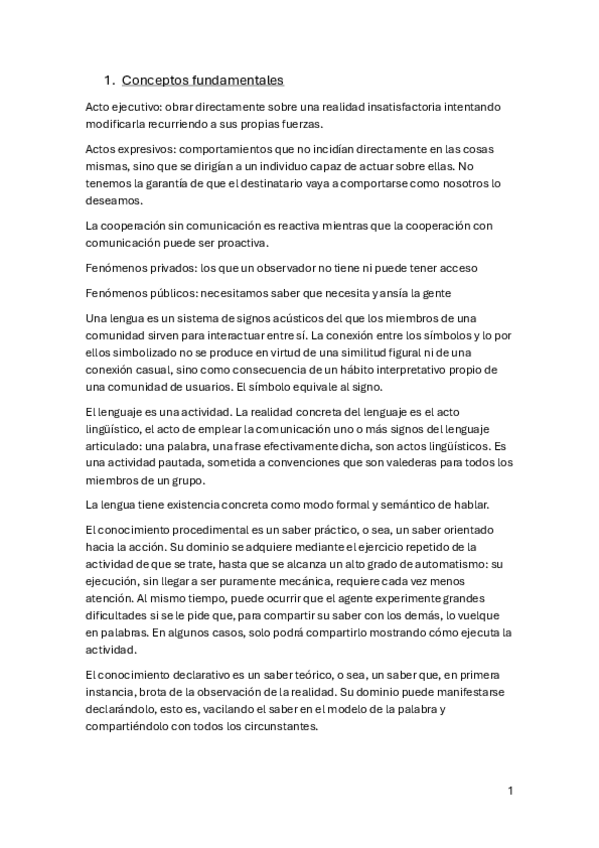 1. Conceptos fundamentales

Acto ejecutivo: obrar directamente sobre una realidad insatisfactoria intentando modificarla recurriendo a sus propias fuerzas.

Actos expresivos: comportamientos que no incidían directamente en las cosas mismas, sino que se dirigían a un individuo capaz de actuar sobre ellas. No tenemos la garantía de que el destinatario vaya a comportarse como nosotros lo deseamos.

La cooperación sin comunicación es reactiva mientras que la cooperación con comunicación puede ser proactiva.

Fenómenos privados: los que un observador no tiene ni puede tener acceso

Fenómenos públicos: necesitamos saber que necesita y ansía la gente

Una lengua es un sistema de signos acústicos del que los miembros de una comunidad sirven para interactuar entre sí. La conexión entre los símbolos y lo por ellos simbolizado no se produce en virtud de una similitud figural ni de una conexión casual, sino como consecuencia de un hábito interpretativo propio de una comunidad de usuarios. El símbolo equivale al signo.

El lenguaje es una actividad. La realidad concreta del lenguaje es el acto lingüístico, el acto de emplear la comunicación uno o más signos del lenguaje articulado: una palabra, una frase efectivamente dicha, son actos lingüísticos. Es una actividad pautada, sometida a convenciones que son valederas para todos los miembros de un grupo.

La lengua tiene existencia concreta como modo formal y semántico de hablar.

El conocimiento procedimental es un saber práctico, o sea, un saber orientado hacia la acción. Su dominio se adquiere mediante el ejercicio repetido de la actividad de que se trate, hasta que se alcanza un alto grado de automatismo: su ejecución, sin llegar a ser puramente mecánica, requiere cada vez menos atención. Al mismo tiempo, puede ocurrir que el agente experimente grandes dificultades si se le pide que, para compartir su saber con los demás, lo vuelque en palabras. En algunos casos, solo podrá compartirlo mostrando cómo ejecuta la actividad.

El conocimiento declarativo es un saber teórico, o sea, un saber que, en primera instancia, brota de la observación de la realidad. Su dominio puede manifestarse declarándolo, esto es, vacilando el saber en el modelo de la palabra y compartiéndolo con todos los circunstantes.

1